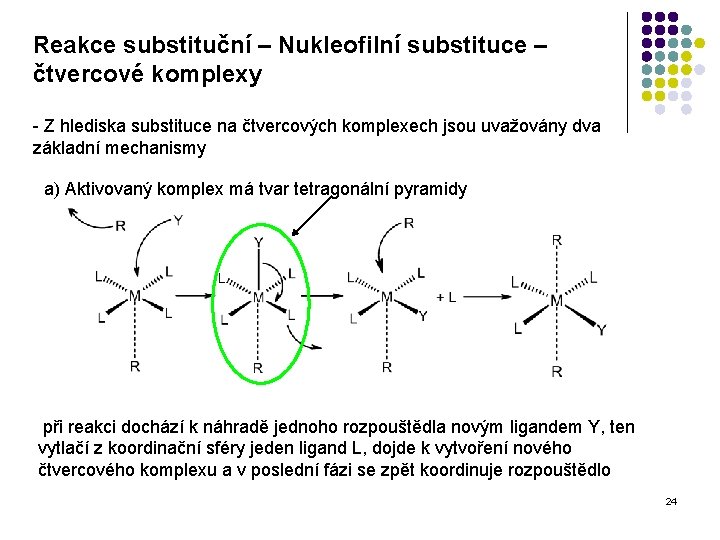 Reakce substituční – Nukleofilní substituce – čtvercové komplexy

- Z hlediska substituce na čtvercových komplexech jsou uvažovány dva základní mechanismy

a) Aktivovaný komplex má tvar tetragonální pyramidy

R Y L L M L L R

Y L L M L L R

R L L M L Y R + L

R L L M L Y R

při reakci dochází k náhradě jednoho rozpouštědla novým ligandem Y, ten vytlačí z koordinační sféry jeden ligand L, dojde k vytvoření nového čtvercového komplexu a v poslední fázi se zpět koordinuje rozpouštědlo

24